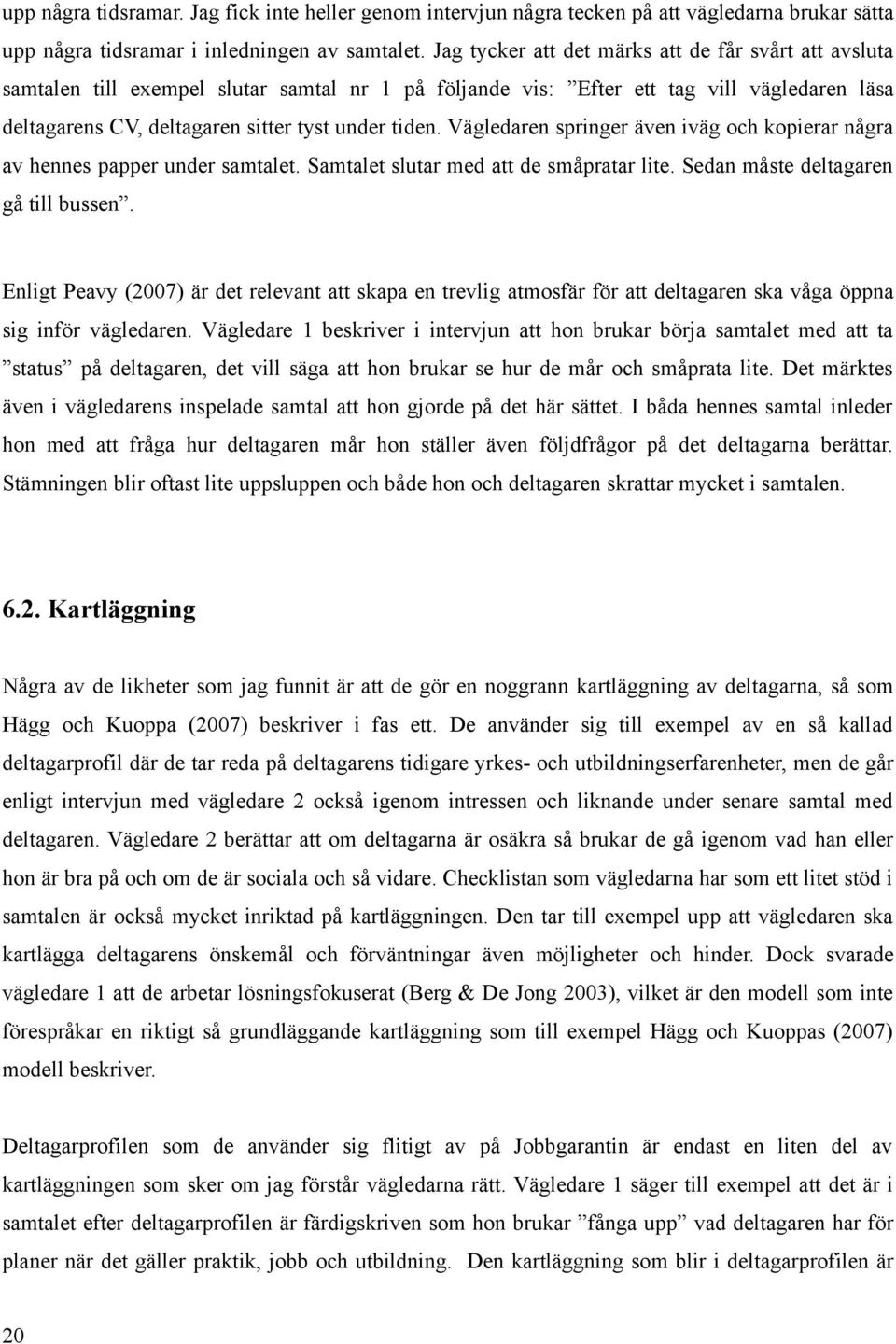 upp några tidsramar. Jag fick inte heller genom intervjun några tecken på att vägledarna brukar sätta upp några tidsramar i inledningen av samtalet. Jag tycker att det märks att de får svårt att avsluta samtalen till exempel slutar samtal nr 1 på följande vis: ”Efter ett tag vill vägledaren läsa deltagarens CV, deltagaren sitter tyst under tiden. Vägledaren springer även iväg och kopierar några av hennes papper under samtalet. Samtalet slutar med att de småpratar lite. Sedan måste deltagaren gå till bussen”.

Enligt Peavy (2007) är det relevant att skapa en trevlig atmosfär för att deltagaren ska våga öppna sig inför vägledaren. Vägledare 1 beskriver i intervjun att hon brukar börja samtalet med att ta ”status” på deltagaren, det vill säga att hon brukar se hur de mår och småprata lite. Det märktes även i vägledarens inspelade samtal att hon gjorde på det här sättet. I båda hennes samtal inleder hon med att fråga hur deltagaren mår hon ställer även följdfrågor på det deltagarna berättar. Stämningen blir oftast lite uppsluppen och både hon och deltagaren skrattar mycket i samtalen.

6.2. Kartläggning

Några av de likheter som jag funnit är att de gör en noggrann kartläggning av deltagarna, så som Hägg och Kuoppa (2007) beskriver i fas ett. De använder sig till exempel av en så kallad deltagarprofil där de tar reda på deltagarens tidigare yrkes- och utbildningserfarenheter, men de går enligt intervjun med vägledare 2 också igenom intressen och liknande under senare samtal med deltagaren. Vägledare 2 berättar att om deltagarna är osäkra så brukar de gå igenom vad han eller hon är bra på och om de är sociala och så vidare. Checklistan som vägledarna har som ett litet stöd i samtalen är också mycket inriktad på kartläggningen. Den tar till exempel upp att vägledaren ska kartlägga deltagarens önskemål och förväntningar även möjligheter och hinder. Dock svarade vägledare 1 att de arbetar lösningsfokuserat (Berg & De Jong 2003), vilket är den modell som inte förespråkar en riktigt så grundläggande kartläggning som till exempel Hägg och Kuoppas (2007) modell beskriver.

Deltagarprofilen som de använder sig flitigt av på Jobbgarantin är endast en liten del av kartläggningen som sker om jag förstår vägledarna rätt. Vägledare 1 säger till exempel att det är i samtalet efter deltagarprofilen är färdigskriven som hon brukar ”fånga upp” vad deltagaren har för planer när det gäller praktik, jobb och utbildning. Den kartläggning som blir i deltagarprofilen är

20